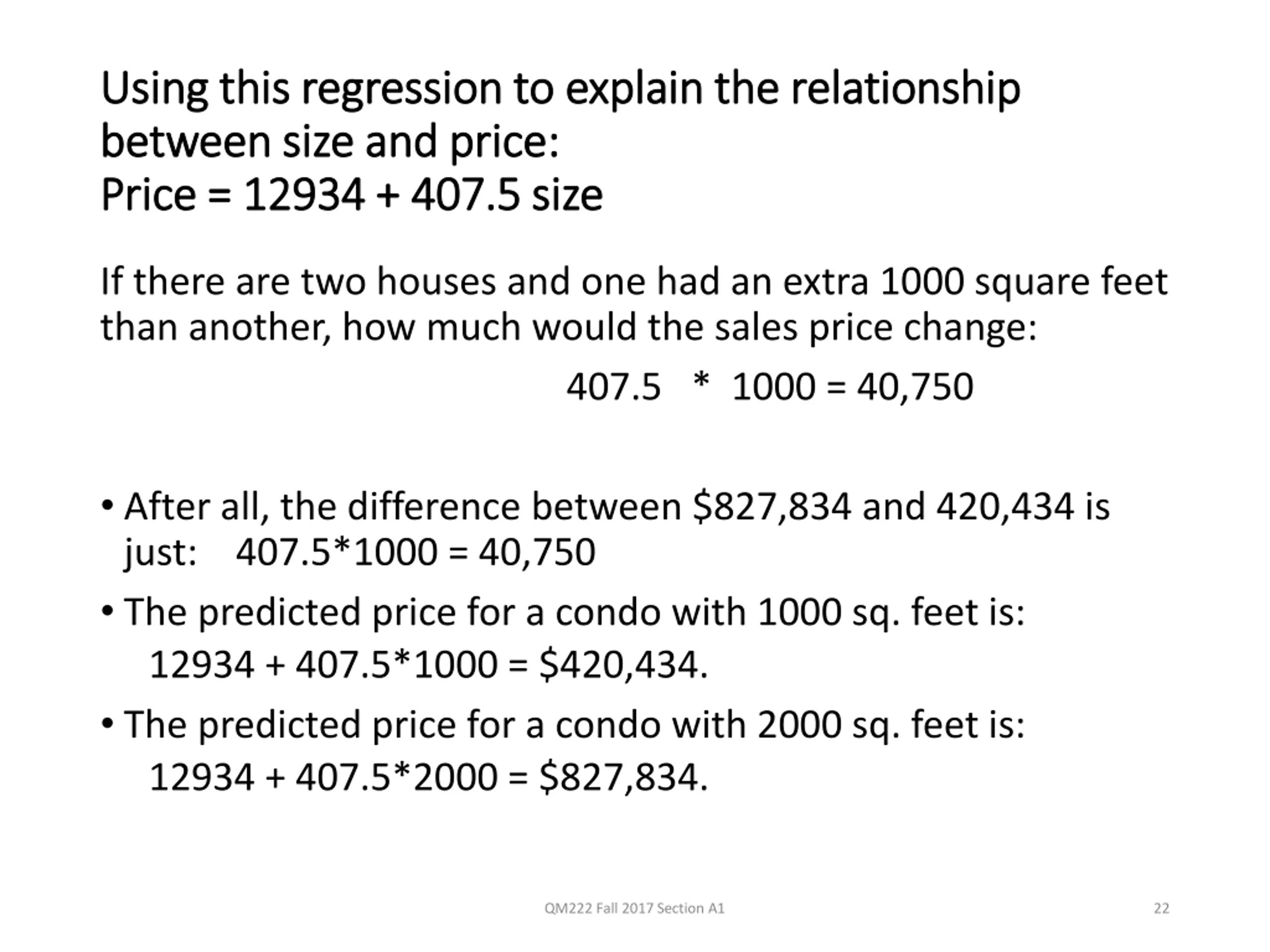 Using this regression to explain the relationship between size and price:
Price = 12934 + 407.5 size

If there are two houses and one had an extra 1000 square feet than another, how much would the sales price change:

407.5 * 1000 = 40,750

• After all, the difference between \$827,834 and 420,434 is just: 407.5*1000 = 40,750
• The predicted price for a condo with 1000 sq. feet is:
12934 + 407.5*1000 = \$420,434.
• The predicted price for a condo with 2000 sq. feet is:
12934 + 407.5*2000 = \$827,834.

QM222 Fall 2017 Section A1

22